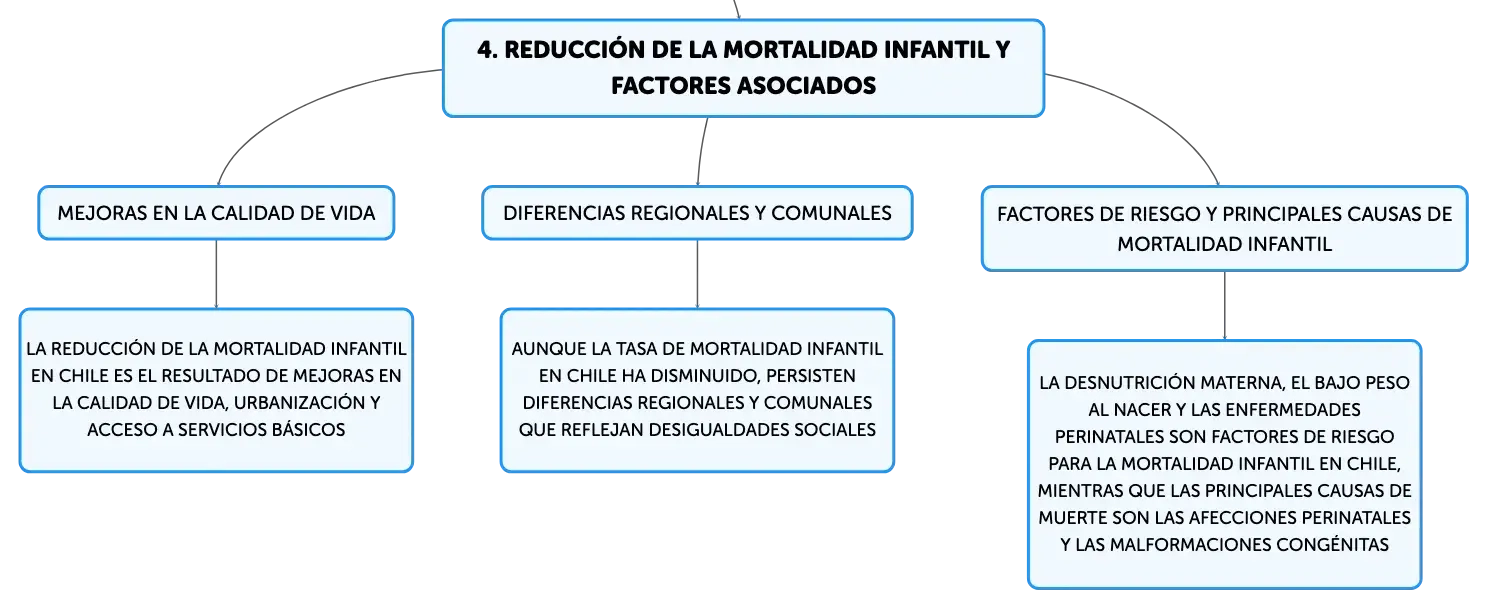 4. REDUCCIÓN DE LA MORTALIDAD INFANTIL Y FACTORES ASOCIADOS

MEJORAS EN LA CALIDAD DE VIDA

LA REDUCCIÓN DE LA MORTALIDAD INFANTIL EN CHILE ES EL RESULTADO DE MEJORAS EN LA CALIDAD DE VIDA, URBANIZACIÓN Y ACCESO A SERVICIOS BÁSICOS

DIFERENCIAS REGIONALES Y COMUNALES

AUNQUE LA TASA DE MORTALIDAD INFANTIL EN CHILE HA DISMINUIDO, PERSISTEN DIFERENCIAS REGIONALES Y COMUNALES QUE REFLEJAN DESIGUALDADES SOCIALES

FACTORES DE RIESGO Y PRINCIPALES CAUSAS DE MORTALIDAD INFANTIL

LA DESNUTRICIÓN MATERNA, EL BAJO PESO AL NACER Y LAS ENFERMEDADES PERINATALES SON FACTORES DE RIESGO PARA LA MORTALIDAD INFANTIL EN CHILE, MIENTRAS QUE LAS PRINCIPALES CAUSAS DE MUERTE SON LAS AFECCIONES PERINATALES Y LAS MALFORMACIONES CONGÉNITAS